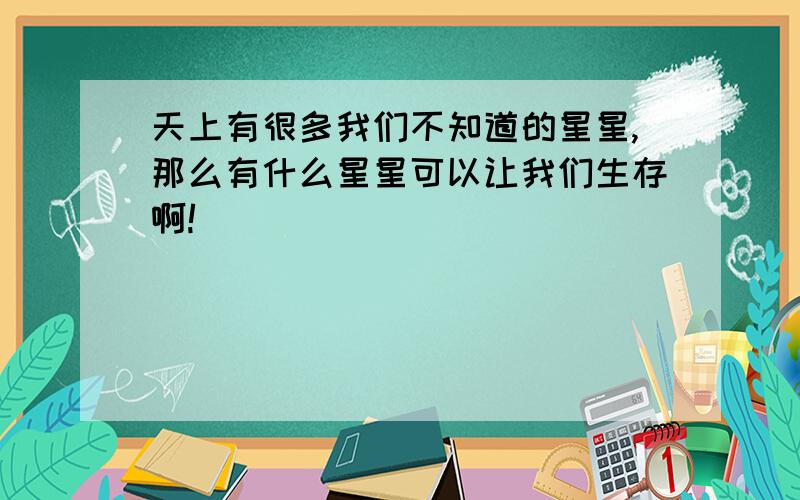 天上有很多我们不知道的星星,那么有什么星星可以让我们生存啊!